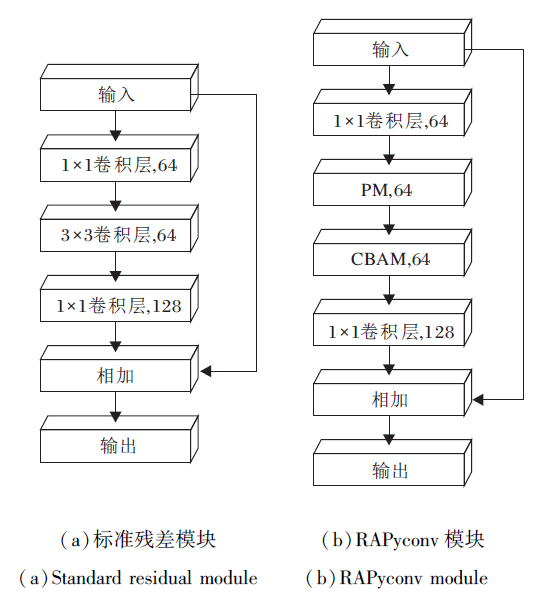 输入

1×1卷积层,64

3×3卷积层,64

1×1卷积层,128

相加

输出

(a)标准残差模块

(a)Standard residual module

输入

1×1卷积层,64

PM,64

CBAM,64

1×1卷积层,128

相加

输出

(b)RAPyconv 模块

(b)RAPyconv module